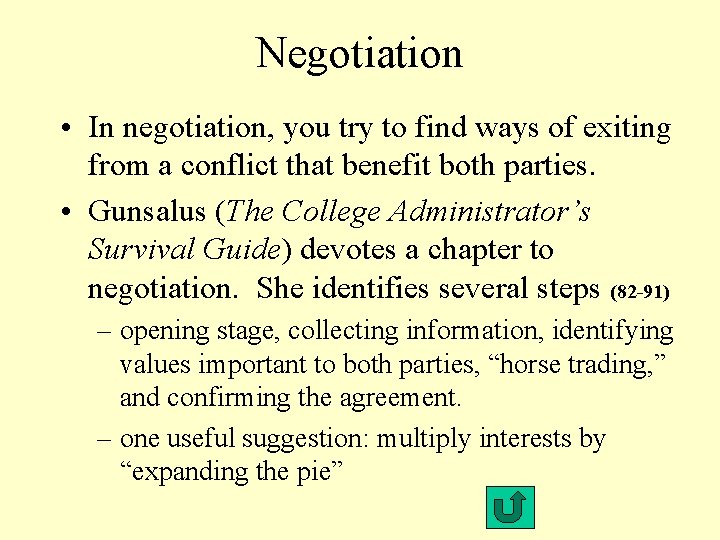 Negotiation

• In negotiation, you try to find ways of exiting from a conflict that benefit both parties.

• Gunsalus (The College Administrator's Survival Guide) devotes a chapter to negotiation. She identifies several steps (82-91)

– opening stage, collecting information, identifying values important to both parties, "horse trading," and confirming the agreement.

– one useful suggestion: multiply interests by "expanding the pie"